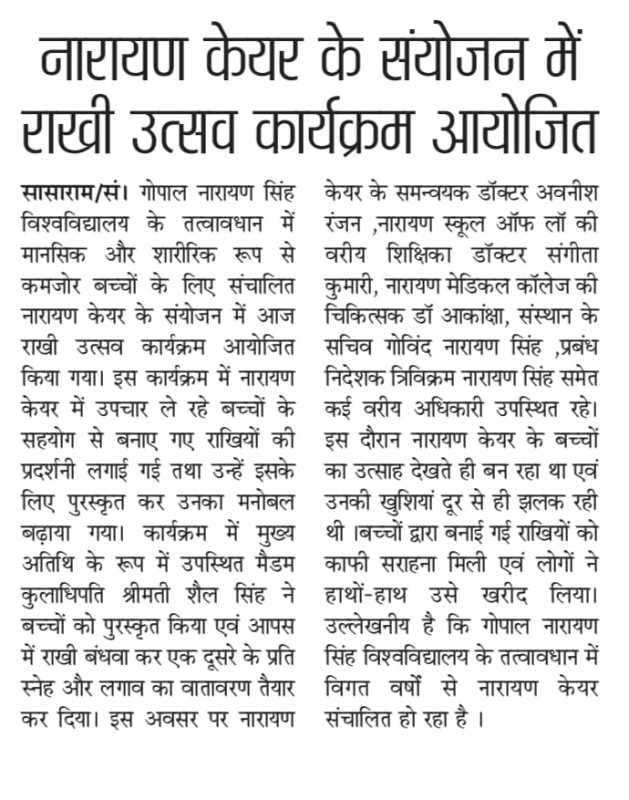 नारायण केयर के संयोजन में राखी उत्सव कार्यक्रम आयोजित

सासाराम/सं। गोपाल नारायण सिंह विश्वविद्यालय के तत्वावधान में मानसिक और शारीरिक रूप से कमजोर बच्चों के लिए संचालित नारायण केयर के संयोजन में आज राखी उत्सव कार्यक्रम आयोजित किया गया। इस कार्यक्रम में नारायण केयर में उपचार ले रहे बच्चों के सहयोग से बनाए गए राखियों की प्रदर्शनी लगाई गई तथा उन्हें इसके लिए पुरस्कृत कर उनका मनोबल बढ़ाया गया। कार्यक्रम में मुख्य अतिथि के रूप में उपस्थित मैडम कुलाधिपति श्रीमती शैल सिंह ने बच्चों को पुरस्कृत किया एवं आपस में राखी बंधवा कर एक दूसरे के प्रति स्नेह और लगाव का वातावरण तैयार कर दिया। इस अवसर पर नारायण केयर के समन्वयक डॉक्टर अवनीश रंजन ,नारायण स्कूल ऑफ लॉ की वरीय शिक्षिका डॉक्टर संगीता कुमारी, नारायण मेडिकल कॉलेज की चिकित्सक डॉ आकांक्षा, संस्थान के सचिव गोविंद नारायण सिंह ,प्रबंध निदेशक त्रिविक्रम नारायण सिंह समेत कई वरीय अधिकारी उपस्थित रहे। इस दौरान नारायण केयर के बच्चों का उत्साह देखते ही बन रहा था एवं उनकी खुशियां दूर से ही झलक रही थी ।बच्चों द्वारा बनाई गई राखियों को काफी सराहना मिली एवं लोगों ने हाथों-हाथ उसे खरीद लिया। उल्लेखनीय है कि गोपाल नारायण सिंह विश्वविद्यालय के तत्वावधान में विगत वर्षों से नारायण केयर संचालित हो रहा है ।